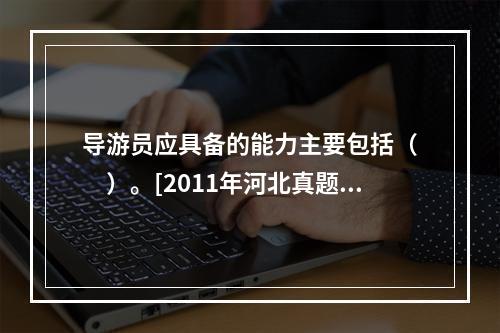 导游员应具备的能力主要包括（ ）。[2011年河北真题...